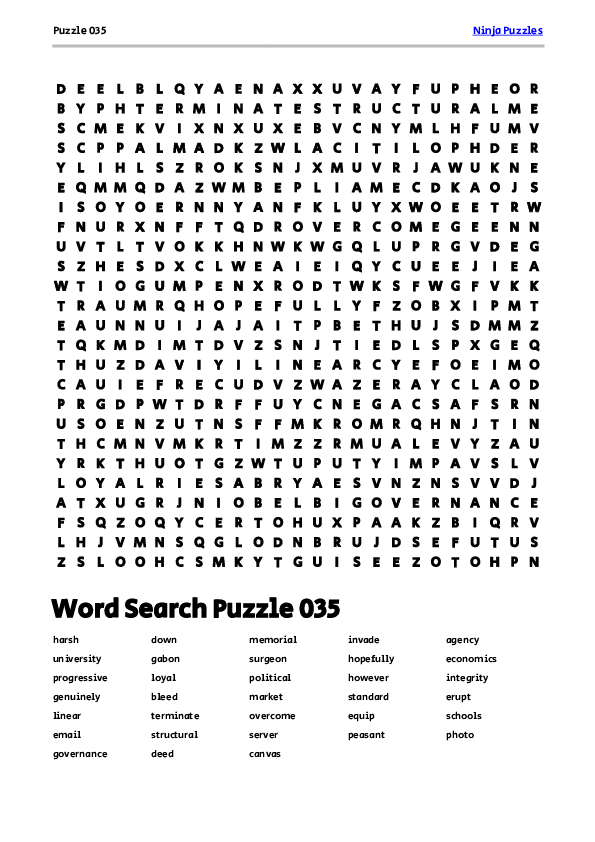 Puzzle 035

Ninja Puzzles

D E E L B L Q Y A E N A X X U V A Y F U P H E O R
B Y P H T E R M I N A T E S T R U C T U R A L M E
S C M E K V I X N X U X E B V C N Y M L H F U M V
S C P P A L M A D K Z W L A C I T I L O P H D E R
Y L I H L S Z R O K S N J X M U V R J A W U K N E
E Q M M Q D A Z W M B E P L I A M E C D K A O J S
I S O Y O E R N N Y A N F K L U Y X W O E E T R W
F N U R X N F F T Q D R O V E R C O M E G E E N N
U V T L T V O K K H N W K W G Q L U P R G V D E G
S Z H E S D X C L W E A I E I Q Y C U E E J I E A
W T I O G U M P E N X R O D T W K S F W G F V K K
T R A U M R Q H O P E F U L L Y F Z O B X I P M T
E A U N N U I J A J A I T P B E T H U J S D M M Z
T Q K M D I M T D V Z S N J T I E D L S P X G E Q
T H U Z D A V I Y I L I N E A R C Y E F O E I M O
C A U I E F R E C U D V Z W A Z E R A Y C L A O D
P R G D P W T D R F F U Y C N E G A C S A F S R N
U S O E N Z U T N S F F M K R O M R Q H N J T I N
T H C M N V M K R T I M Z Z R M U A L E V Y Z A U
Y R K T H U O T G Z W T U P U T Y I M P A V S L V
L O Y A L R I E S A B R Y A E S V N Z N S V V D J
A T X U G R J N I O B E L B I G O V E R N A N C E
F S Q Z O Q Y C E R T O H U X P A A K Z B I Q R V
L H J V M N S Q G L O D N B R U J D S E F U T U S
Z S L O O H C S M K Y T G U I S E E Z O T O H P N

Word Search Puzzle 035

harsh
university
progressive
genuinely
linear
email
governance

down
gabon
loyal
bleed
terminate
structural
deed

memorial
surgeon
political
market
overcome
server
canvas

invade
hopefully
however
standard
equip
peasant

agency
economics
integrity
erupt
schools
photo